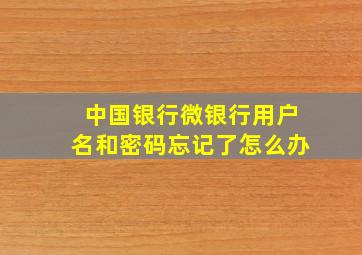 中国银行微银行用户名和密码忘记了怎么办